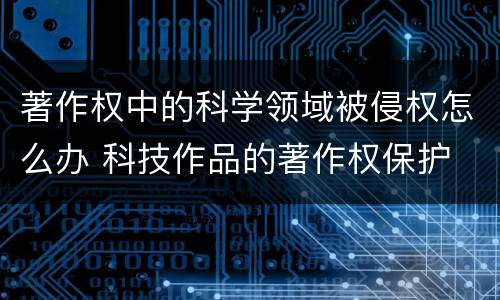 著作权中的科学领域被侵权怎么办 科技作品的著作权保护